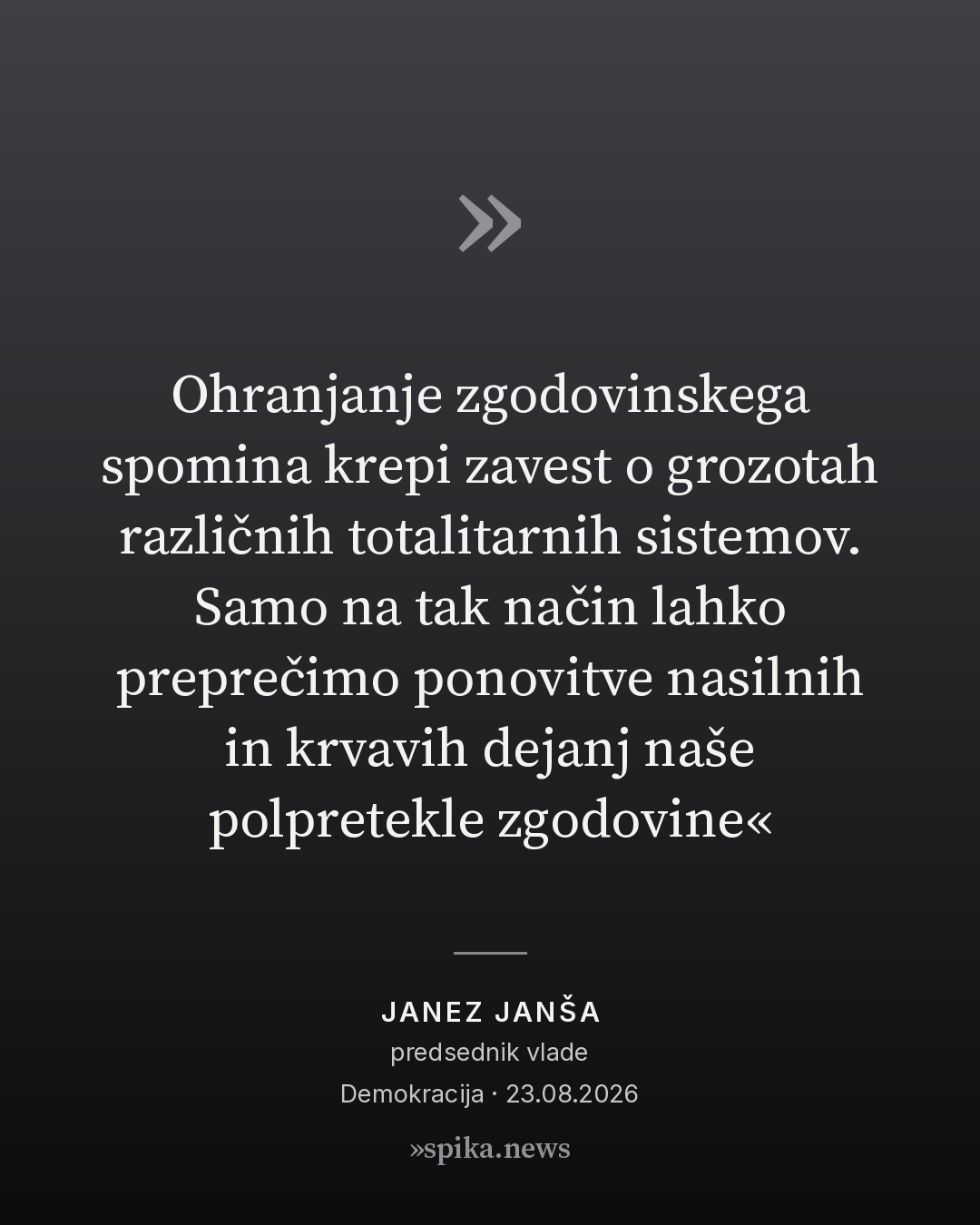 »

Ohranjanje zgodovinskega spomina krepi zavest o grozotah različnih totalitarnih sistemov. Samo na tak način lahko preprečimo ponovitve nasilnih in krvavih dejanj naše polpretekle zgodovine«

JANEZ JANŠA
predsednik vlade
Demokracija · 23.08.2026

»spika.news